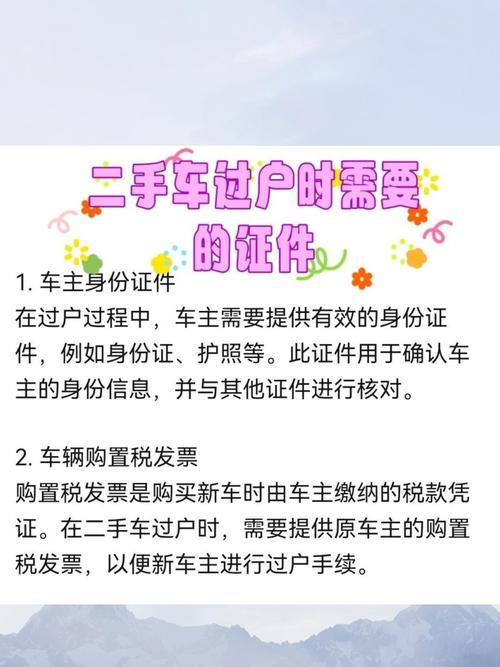 二手车过户时需要的证件

1. 车主身份证件
在过户过程中，车主需要提供有效的身份证件，例如身份证、护照等。此证件用于确认车主的身份信息，并与其他证件进行核对。

2. 车辆购置税发票
购置税发票是购买新车时由车主缴纳的税款凭证。在二手车过户时，需要提供原车主的购置税发票，以便新车主进行过户手续。